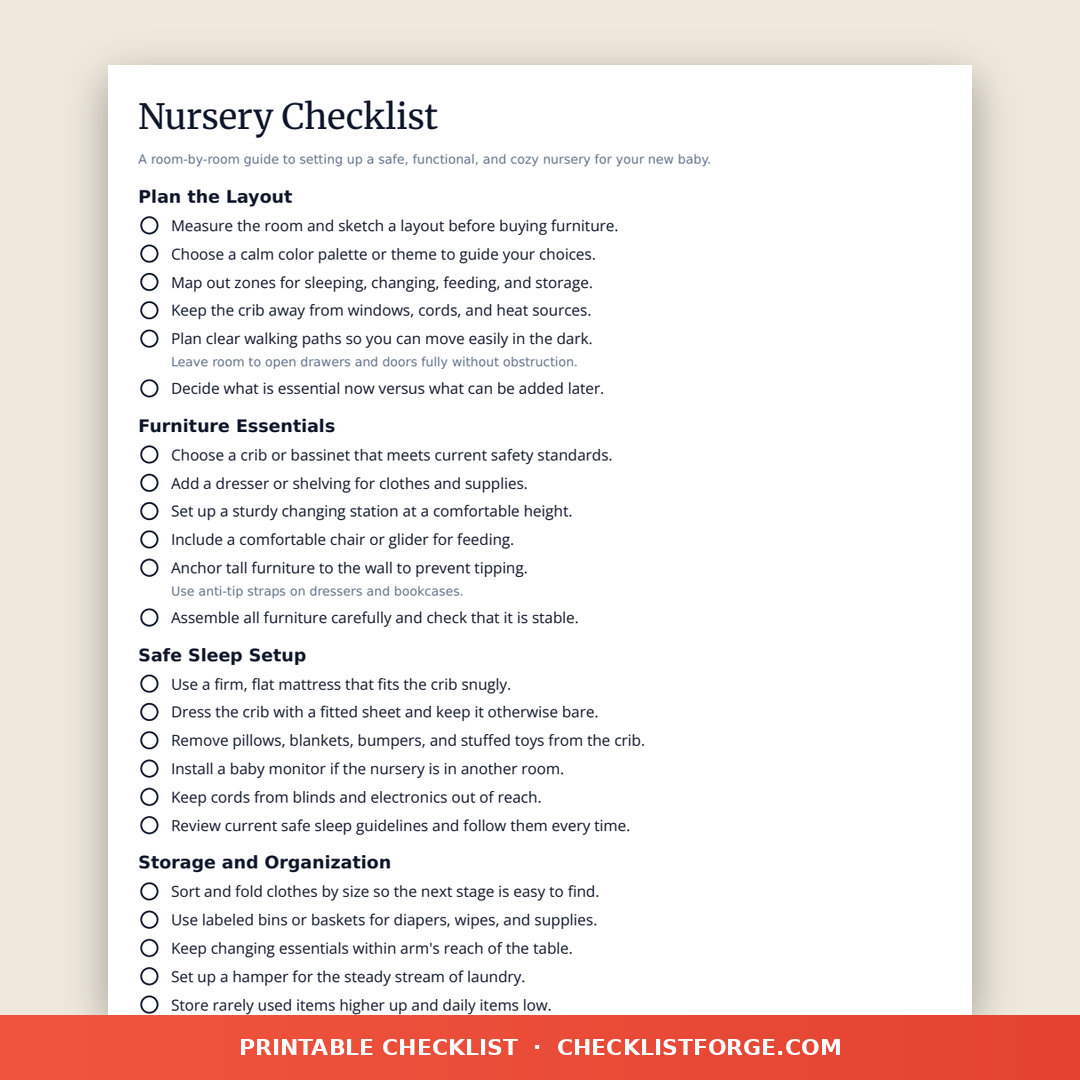 Nursery Checklist

A room-by-room guide to setting up a safe, functional, and cozy nursery for your new baby.

Plan the Layout

Measure the room and sketch a layout before buying furniture.

Choose a calm color palette or theme to guide your choices.

Map out zones for sleeping, changing, feeding, and storage.

Keep the crib away from windows, cords, and heat sources.

Plan clear walking paths so you can move easily in the dark.
Leave room to open drawers and doors fully without obstruction.

Decide what is essential now versus what can be added later.

Furniture Essentials

Choose a crib or bassinet that meets current safety standards.

Add a dresser or shelving for clothes and supplies.

Set up a sturdy changing station at a comfortable height.

Include a comfortable chair or glider for feeding.

Anchor tall furniture to the wall to prevent tipping.
Use anti-tip straps on dressers and bookcases.

Assemble all furniture carefully and check that it is stable.

Safe Sleep Setup

Use a firm, flat mattress that fits the crib snugly.

Dress the crib with a fitted sheet and keep it otherwise bare.

Remove pillows, blankets, bumpers, and stuffed toys from the crib.

Install a baby monitor if the nursery is in another room.

Keep cords from blinds and electronics out of reach.

Review current safe sleep guidelines and follow them every time.

Storage and Organization

Sort and fold clothes by size so the next stage is easy to find.

Use labeled bins or baskets for diapers, wipes, and supplies.

Keep changing essentials within arm's reach of the table.

Set up a hamper for the steady stream of laundry.

Store rarely used items higher up and daily items low.

PRINTABLE CHECKLIST · CHECKLISTFORGE.COM